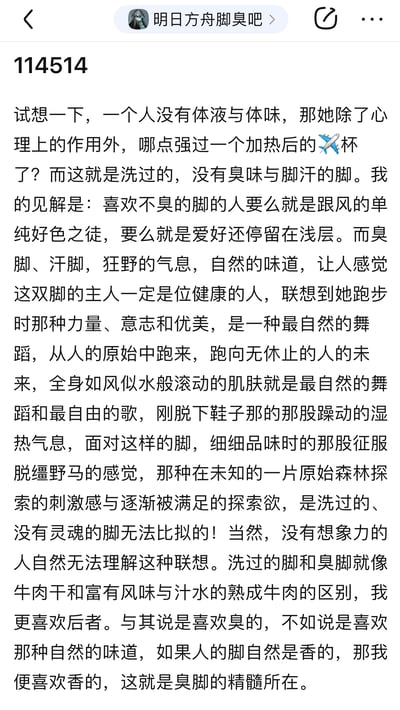 明日方舟脚臭吧 >

114514

试想一下，一个人没有体液与体味，那她除了心理上的作用外，哪点强过一个加热后的✈️杯了？而这就是洗过的，没有臭味与脚汗的脚。我的见解是：喜欢不臭的脚的人要么就是跟风的单纯好色之徒，要么就是爱好还停留在浅层。而臭脚、汗脚，狂野的气息，自然的味道，让人感觉这双脚的主人一定是位健康的人，联想到她跑步时那种力量、意志和优美，是一种最自然的舞蹈，从人的原始中跑来，跑向无休止的人的未来，全身如风似水般滚动的肌肤就是最自然的舞蹈和最自由的歌，刚脱下鞋子那的那股躁动的湿热气息，面对这样的脚，细细品味时的那股征服脱缰野马的感觉，那种在未知的一片原始森林探索的刺激感与逐渐被满足的探索欲，是洗过的、没有灵魂的脚无法比拟的！当然，没有想象力的人自然无法理解这种联想。洗过的脚和臭脚就像牛肉干和富有风味与汁水的熟成牛肉的区别，我更喜欢后者。与其说是喜欢臭的，不如说是喜欢那种自然的味道，如果人的脚自然是香的，那我便喜欢香的，这就是臭脚的精髓所在。